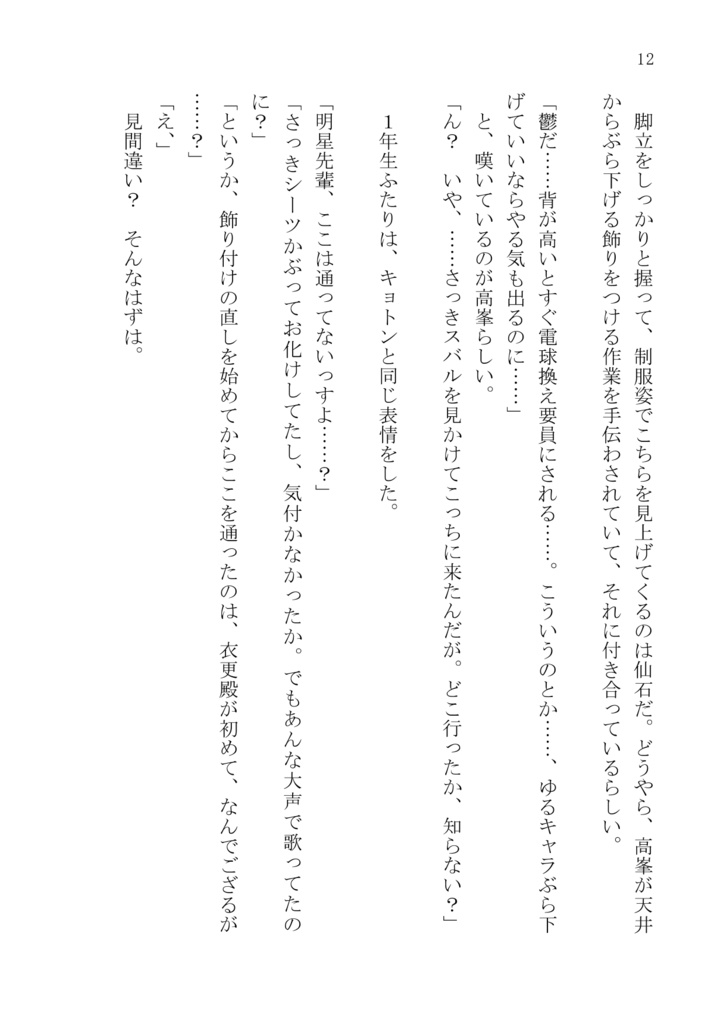 12

脚立をしっかりと握って、制服姿でこちらを見上げてくるのは仙石だ。どうやら、高峯が天井からぶら下げる飾りをつける作業を手伝わされていて、それに付き合っているらしい。

「鬱だ……背が高いとすぐ電球換え要員にされる……。こういうのとか……、ゆるキャラぶら下げていいならやる気も出るのに……」

と、嘆いているのが高峯らしい。

「ん？　いや、……さっきスバルを見かけてこっちに来たんだが。どこ行ったか、知らない？」

１年生ふたりは、キョトンと同じ表情をした。

「明星先輩、ここは通ってないっすよ……？」

「さっきシーツかぶってお化けしてたし、気付かなかったか。でもあんな大声で歌ってたのに？」

「というか、飾り付けの直しを始めてからここを通ったのは、衣更殿が初めて、なんでござるが……？」

「え、」

見間違い？　そんなはずは。